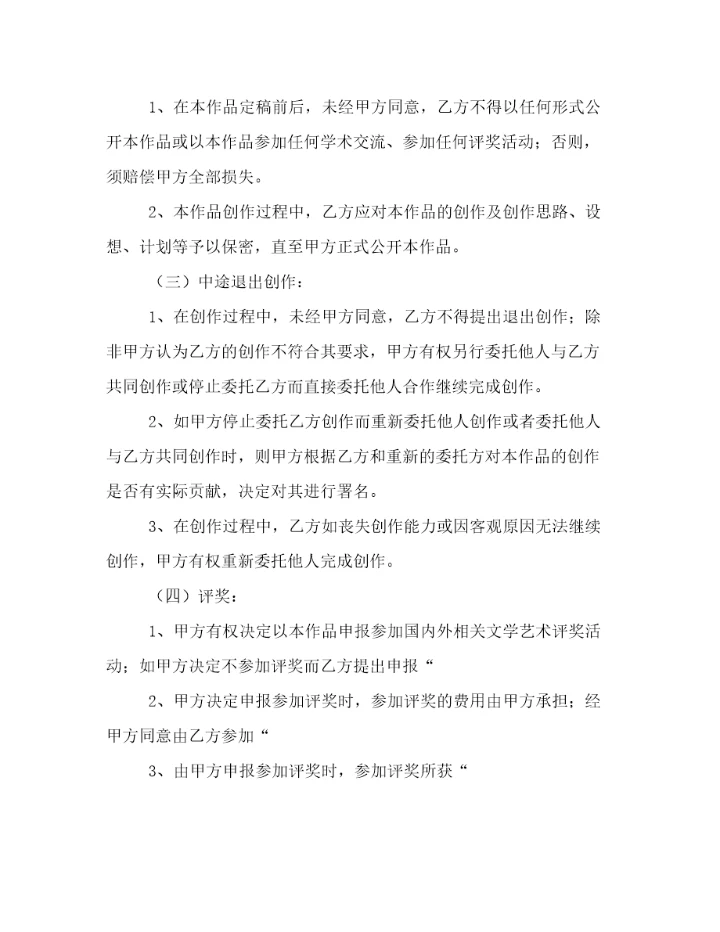 1、在本作品定稿前后，未经甲方同意，乙方不得以任何形式公开本作品或以本作品参加任何学术交流、参加任何评奖活动；否则，须赔偿甲方全部损失。

2、本作品创作过程中，乙方应对本作品的创作及创作思路、设想、计划等予以保密，直至甲方正式公开本作品。

（三）中途退出创作：

1、在创作过程中，未经甲方同意，乙方不得提出退出创作；除非甲方认为乙方的创作不符合其要求，甲方有权另行委托他人与乙方共同创作或停止委托乙方而直接委托他人合作继续完成创作。

2、如甲方停止委托乙方创作而重新委托他人创作或者委托他人与乙方共同创作时，则甲方根据乙方和重新的委托方对本作品的创作是否有实际贡献，决定对其进行署名。

3、在创作过程中，乙方如丧失创作能力或因客观原因无法继续创作，甲方有权重新委托他人完成创作。

（四）评奖：

1、甲方有权决定以本作品申报参加国内外相关文学艺术评奖活动；如甲方决定不参加评奖而乙方提出申报“

2、甲方决定申报参加评奖时，参加评奖的费用由甲方承担；经甲方同意由乙方参加“

3、由甲方申报参加评奖时，参加评奖所获“